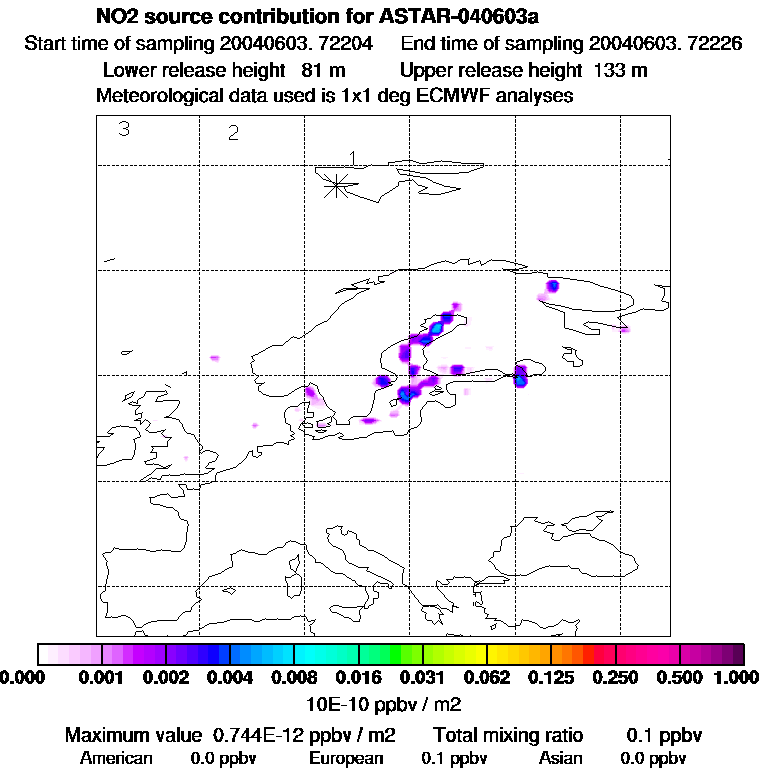 NO2 source contribution for ASTAR-040603a
Start time of sampling 20040603. 72204     End time of sampling 20040603. 72226
Lower release height 81 m     Upper release height 133 m
Meteorological data used is 1x1 deg ECMWF analyses

3
2
1

0.000  0.001  0.002  0.004  0.008  0.016  0.031  0.062  0.125  0.250  0.500  1.000
10E-10 ppbv / m2

Maximum value 0.744E-12 ppbv / m2     Total mixing ratio     0.1 ppbv
American  0.0 ppbv     European  0.1 ppbv     Asian  0.0 ppbv